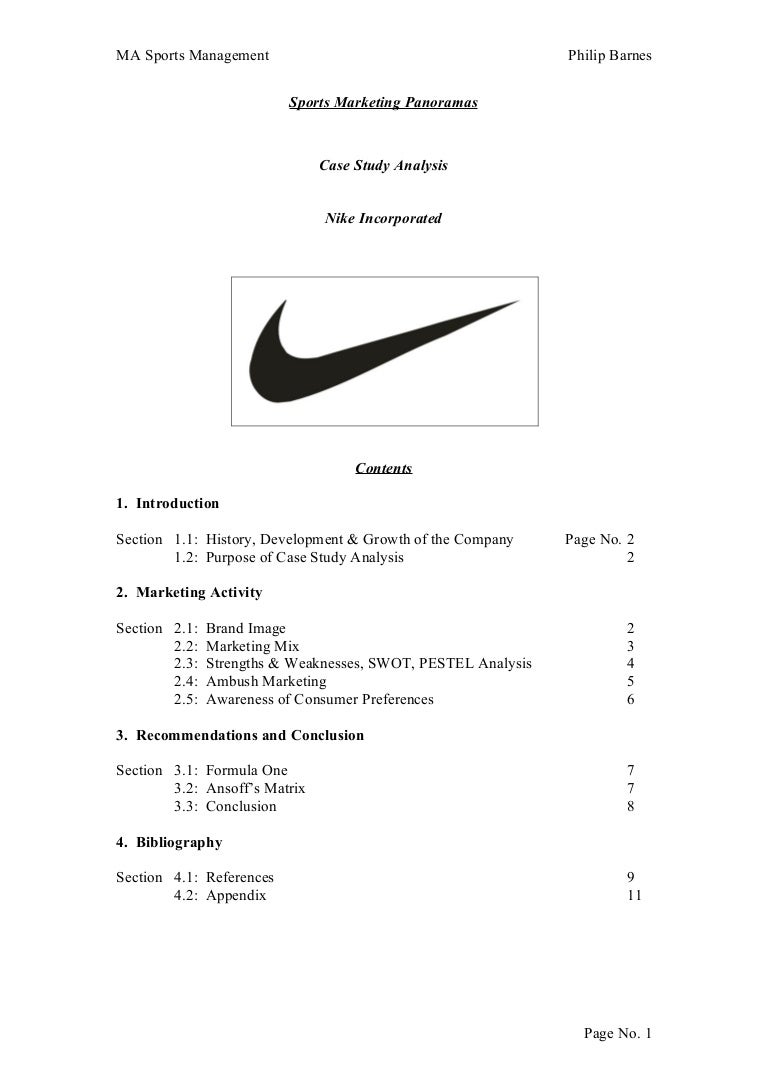 MA Sports Management Philip Barnes

Sports Marketing Panoramas

Case Study Analysis

Nike Incorporated

Contents

1. Introduction

Section 1.1: History, Development & Growth of the Company Page No. 2
1.2: Purpose of Case Study Analysis 2

2. Marketing Activity

Section 2.1: Brand Image 2
2.2: Marketing Mix 3
2.3: Strengths & Weaknesses, SWOT, PESTEL Analysis 4
2.4: Ambush Marketing 5
2.5: Awareness of Consumer Preferences 6

3. Recommendations and Conclusion

Section 3.1: Formula One 7
3.2: Ansoff's Matrix 7
3.3: Conclusion 8

4. Bibliography

Section 4.1: References 9
4.2: Appendix 11

Page No. 1